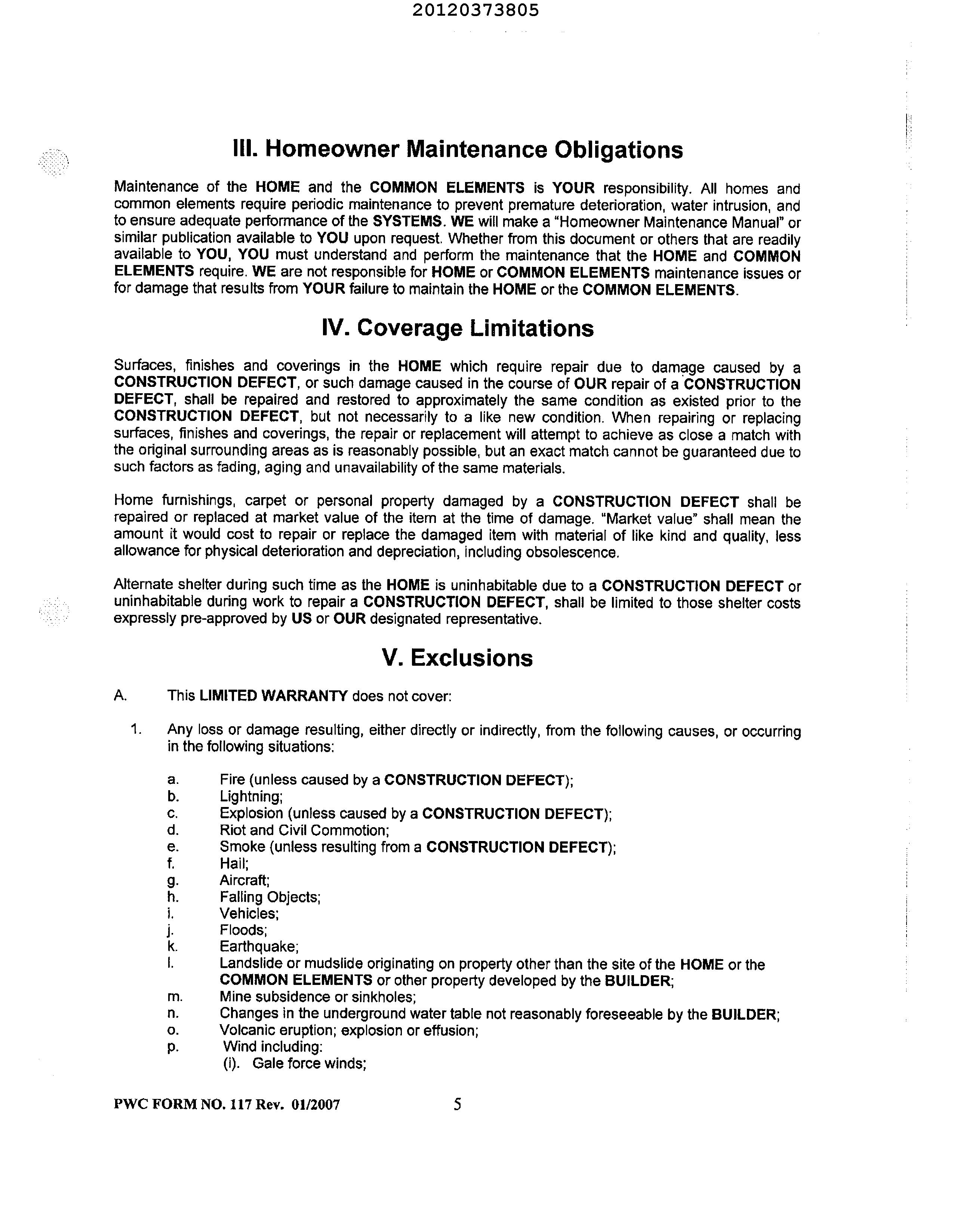 20120373805

III. Homeowner Maintenance Obligations

Maintenance of the HOME and the COMMON ELEMENTS is YOUR responsibility. All homes and common elements require periodic maintenance to prevent premature deterioration, water intrusion, and to ensure adequate performance of the SYSTEMS. WE will make a "Homeowner Maintenance Manual" or similar publication available to YOU upon request. Whether from this document or others that are readily available to YOU, YOU must understand and perform the maintenance that the HOME and COMMON ELEMENTS require. WE are not responsible for HOME or COMMON ELEMENTS maintenance issues or for damage that results from YOUR failure to maintain the HOME or the COMMON ELEMENTS.

IV. Coverage Limitations

Surfaces, finishes and coverings in the HOME which require repair due to damage caused by a CONSTRUCTION DEFECT, or such damage caused in the course of OUR repair of a CONSTRUCTION DEFECT, shall be repaired and restored to approximately the same condition as existed prior to the CONSTRUCTION DEFECT, but not necessarily to a like new condition. When repairing or replacing surfaces, finishes and coverings, the repair or replacement will attempt to achieve as close a match with the original surrounding areas as is reasonably possible, but an exact match cannot be guaranteed due to such factors as fading, aging and unavailability of the same materials.

Home furnishings, carpet or personal property damaged by a CONSTRUCTION DEFECT shall be repaired or replaced at market value of the item at the time of damage. "Market value" shall mean the amount it would cost to repair or replace the damaged item with material of like kind and quality, less allowance for physical deterioration and depreciation, including obsolescence.

Alternate shelter during such time as the HOME is uninhabitable due to a CONSTRUCTION DEFECT or uninhabitable during work to repair a CONSTRUCTION DEFECT, shall be limited to those shelter costs expressly pre-approved by US or OUR designated representative.

V. Exclusions

A. This LIMITED WARRANTY does not cover:

1. Any loss or damage resulting, either directly or indirectly, from the following causes, or occurring in the following situations:

a. Fire (unless caused by a CONSTRUCTION DEFECT);
b. Lightning;
c. Explosion (unless caused by a CONSTRUCTION DEFECT);
d. Riot and Civil Commotion;
e. Smoke (unless resulting from a CONSTRUCTION DEFECT);
f. Hail;
g. Aircraft;
h. Falling Objects;
i. Vehicles;
j. Floods;
k. Earthquake;
l. Landslide or mudslide originating on property other than the site of the HOME or the COMMON ELEMENTS or other property developed by the BUILDER;
m. Mine subsidence or sinkholes;
n. Changes in the underground water table not reasonably foreseeable by the BUILDER;
o. Volcanic eruption; explosion or effusion;
p. Wind including:
(i). Gale force winds;

PWC FORM NO. 117 Rev. 01/2007 5